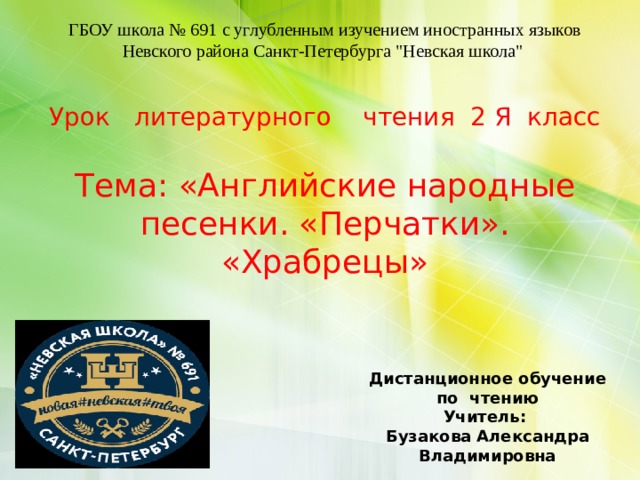 ГБОУ школа № 691 с углубленным изучением иностранных языков Невского района Санкт-Петербурга "Невская школа"

Урок литературного чтения 2 Я класс

Тема: «Английские народные песенки. «Перчатки». «Храбрецы»

«НЕВСКАЯ ШКОЛА» № 691
новая#невская#твоя
САНКТ-ПЕТЕРБУРГ

Дистанционное обучение по чтению
Учитель:
Бузакова Александра Владимировна